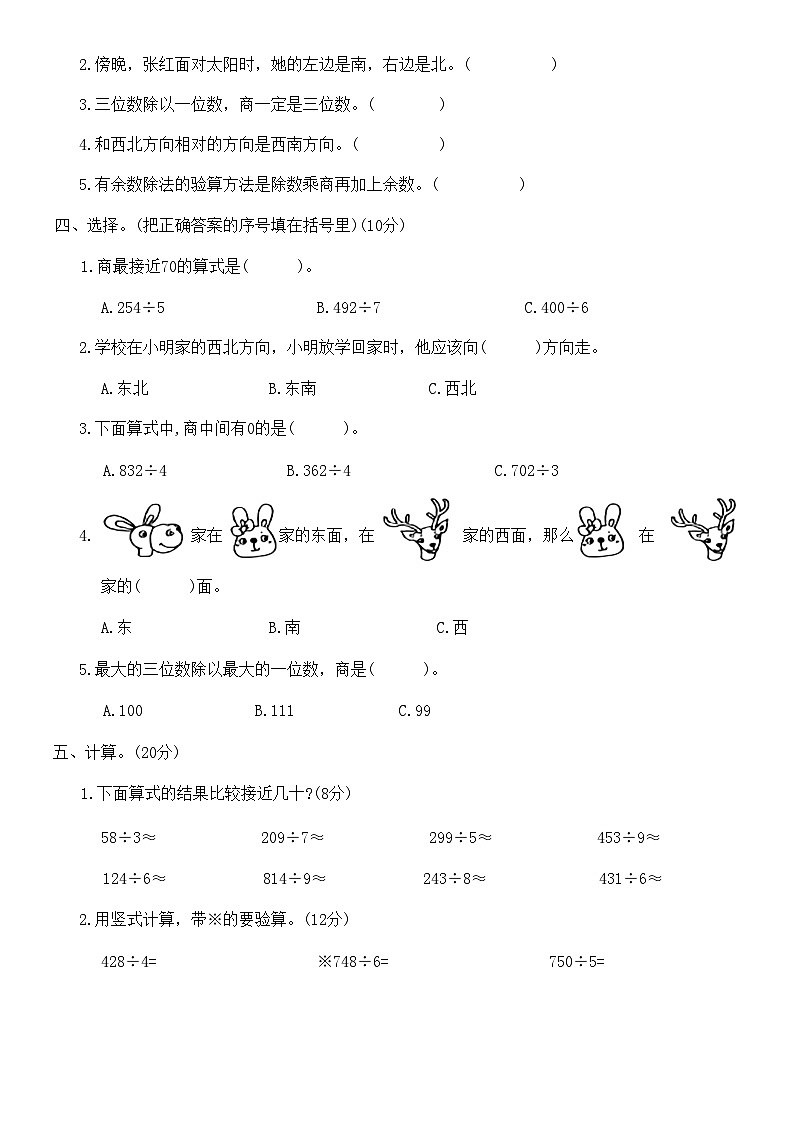 2.傍晚，张红面对太阳时，她的左边是南，右边是北。(　　　　)

3.三位数除以一位数，商一定是三位数。(　　　　)

4.和西北方向相对的方向是西南方向。(　　　　)

5.有余数除法的验算方法是除数乘商再加上余数。(　　　　)

四、选择。(把正确答案的序号填在括号里)(10分)

1.商最接近70的算式是(　　　)。

A.$254\div5$　　　B.$492\div7$　　　C.$400\div6$

2.学校在小明家的西北方向，小明放学回家时，他应该向(　　　)方向走。

A.东北　　　B.东南　　　C.西北

3.下面算式中,商中间有0的是(　　　)。

A.$832\div4$　　　B.$362\div4$　　　C.$702\div3$

4.　家在　家的东面，在　家的西面，那么　在　家的(　　　)面。

A.东　　　B.南　　　C.西

5.最大的三位数除以最大的一位数，商是(　　　)。

A.100　　　B.111　　　C.99

五、计算。(20分)

1.下面算式的结果比较接近几十?(8分)

$58\div3\approx$　　　$209\div7\approx$　　　$299\div5\approx$　　　$453\div9\approx$

$124\div6\approx$　　　$814\div9\approx$　　　$243\div8\approx$　　　$431\div6\approx$

2.用竖式计算，带※的要验算。(12分)

$428\div4=$　　　※$748\div6=$　　　$750\div5=$